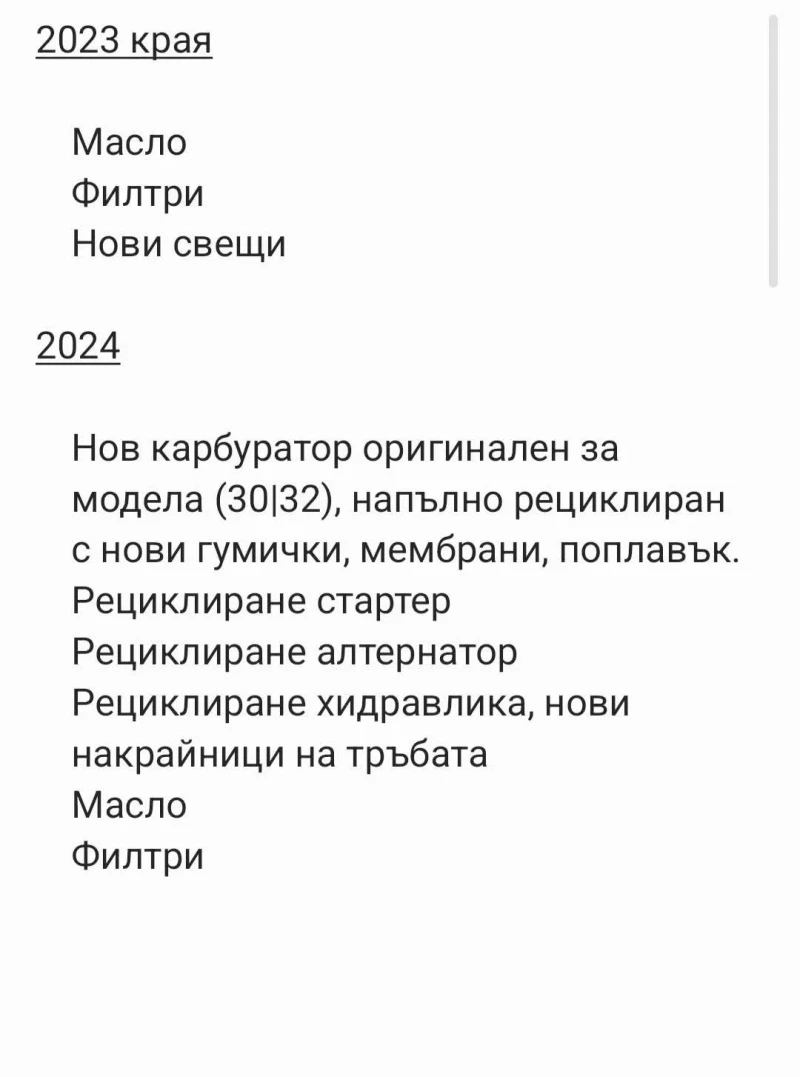 2023 края

Масло
Филтри
Нови свещи

2024

Нов карбуратор оригинален за модела (30|32), напълно рециклиран с нови гумички, мембрани, поплавък.
Рециклиране стартер
Рециклиране алтернатор
Рециклиране хидравлика, нови накрайници на тръбата
Масло
Филтри